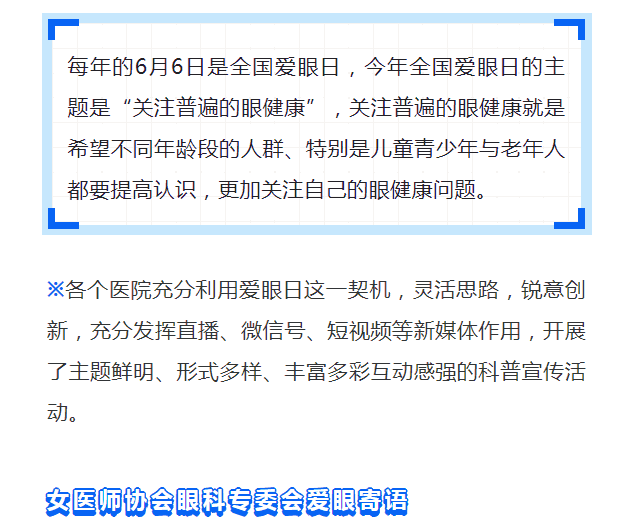 每年的6月6日是全国爱眼日，今年全国爱眼日的主题是“关注普遍的眼健康”，关注普遍的眼健康就是希望不同年龄段的人群、特别是儿童青少年与老年人都要提高认识，更加关注自己的眼健康问题。

※各个医院充分利用爱眼日这一契机，灵活思路，锐意创新，充分发挥直播、微信号、短视频等新媒体作用，开展了主题鲜明、形式多样、丰富多彩互动感强的科普宣传活动。

女医师协会眼科专委会爱眼寄语